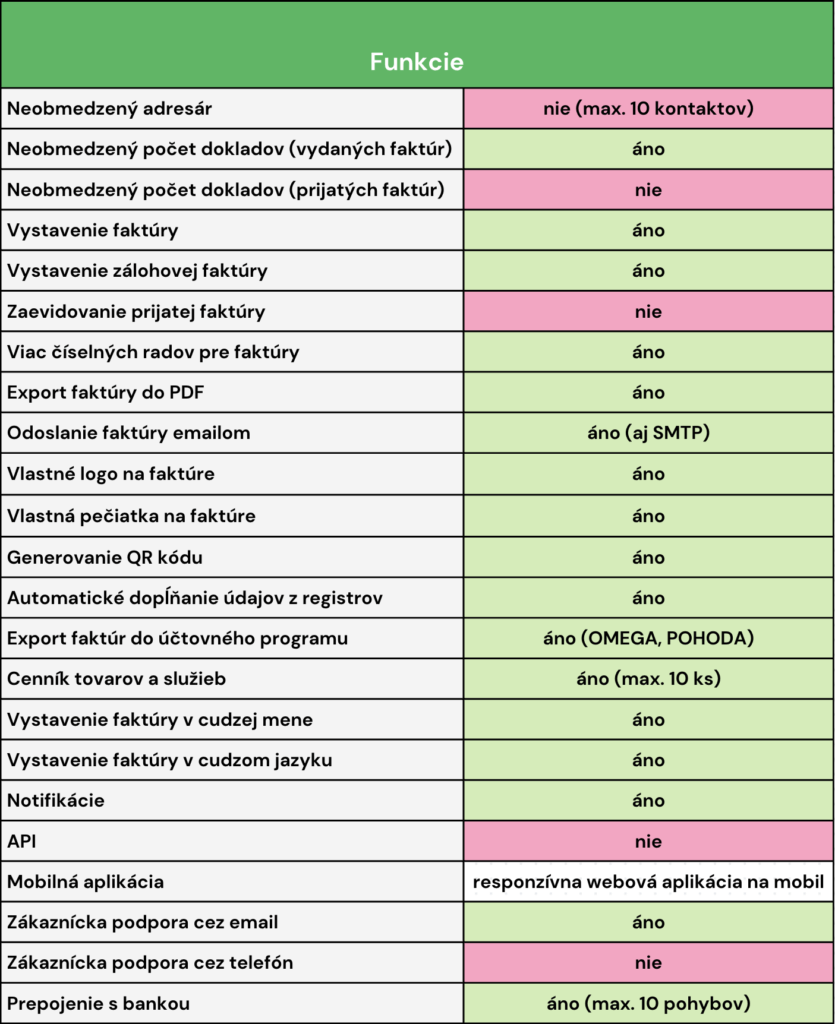 | Funkcie | |
|---|---|
| Neobmedzený adresár | nie (max. 10 kontaktov) |
| Neobmedzený počet dokladov (vydaných faktúr) | áno |
| Neobmedzený počet dokladov (prijatých faktúr) | nie |
| Vystavenie faktúry | áno |
| Vystavenie zálohovej faktúry | áno |
| Zaevidovanie prijatej faktúry | nie |
| Viac číselných radov pre faktúry | áno |
| Export faktúry do PDF | áno |
| Odoslanie faktúry emailom | áno (aj SMTP) |
| Vlastné logo na faktúre | áno |
| Vlastná pečiatka na faktúre | áno |
| Generovanie QR kódu | áno |
| Automatické dopĺňanie údajov z registrov | áno |
| Export faktúr do účtovného programu | áno (OMEGA, POHODA) |
| Cenník tovarov a služieb | áno (max. 10 ks) |
| Vystavenie faktúry v cudzej mene | áno |
| Vystavenie faktúry v cudzom jazyku | áno |
| Notifikácie | áno |
| API | nie |
| Mobilná aplikácia | responzívna webová aplikácia na mobil |
| Zákaznícka podpora cez email | áno |
| Zákaznícka podpora cez telefón | nie |
| Prepojenie s bankou | áno (max. 10 pohybov) |